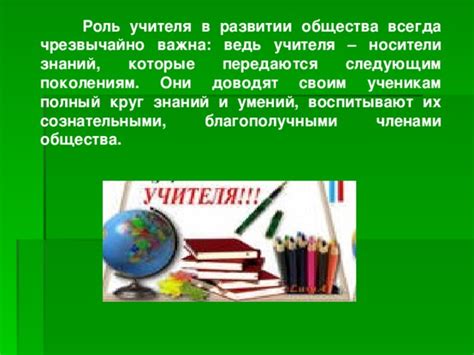 Роль учителя в развитии общества всегда чрезвычайно важна: ведь учителя – носители знаний, которые передаются следующим поколениям. Они доводят своим ученикам полный круг знаний и умений, воспитывают их сознательными, благополучными членами общества.

УЧИТЕЛЯ!!!